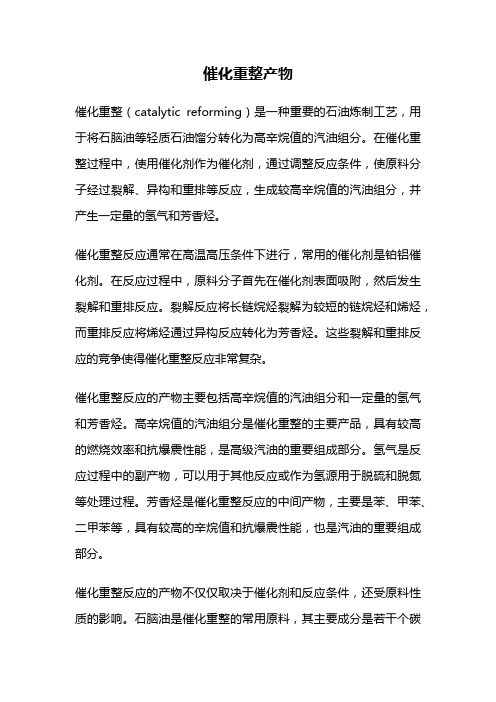 催化重整产物

催化重整（catalytic reforming）是一种重要的石油炼制工艺，用于将石脑油等轻质石油馏分转化为高辛烷值的汽油组分。在催化重整过程中，使用催化剂作为催化剂，通过调整反应条件，使原料分子经过裂解、异构和重排等反应，生成较高辛烷值的汽油组分，并产生一定量的氢气和芳香烃。

催化重整反应通常在高温高压条件下进行，常用的催化剂是铂铝催化剂。在反应过程中，原料分子首先在催化剂表面吸附，然后发生裂解和重排反应。裂解反应将长链烷烃裂解为较短的链烷烃和烯烃，而重排反应将烯烃通过异构反应转化为芳香烃。这些裂解和重排反应的竞争使得催化重整反应非常复杂。

催化重整反应的产物主要包括高辛烷值的汽油组分和一定量的氢气和芳香烃。高辛烷值的汽油组分是催化重整的主要产品，具有较高的燃烧效率和抗爆震性能，是高级汽油的重要组成部分。氢气是反应过程中的副产物，可以用于其他反应或作为氢源用于脱硫和脱氮等处理过程。芳香烃是催化重整反应的中间产物，主要是苯、甲苯、二甲苯等，具有较高的辛烷值和抗爆震性能，也是汽油的重要组成部分。

催化重整反应的产物不仅仅取决于催化剂和反应条件，还受原料性质的影响。石脑油是催化重整的常用原料，其主要成分是若干个碳